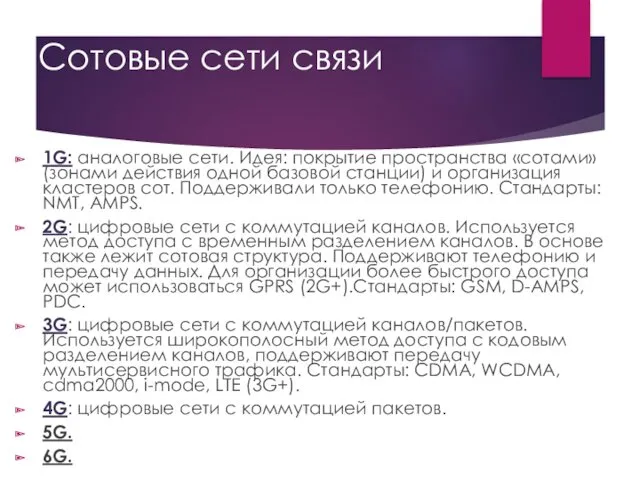 Сотовые сети связи

1G: аналоговые сети. Идея: покрытие пространства «сотами» (зонами действия одной базовой станции) и организация кластеров сот. Поддерживали только телефонию. Стандарты: NMT, AMPS.

2G: цифровые сети с коммутацией каналов. Используется метод доступа с временным разделением каналов. В основе также лежит сотовая структура. Поддерживают телефонию и передачу данных. Для организации более быстрого доступа может использоваться GPRS (2G+).Стандарты: GSM, D-AMPS, PDC.

3G: цифровые сети с коммутацией каналов/пакетов. Используется широкополосный метод доступа с кодовым разделением каналов, поддерживают передачу мультисервисного трафика. Стандарты: CDMA, WCDMA, cdma2000, i-mode, LTE (3G+).

4G: цифровые сети с коммутацией пакетов.

5G.

6G.